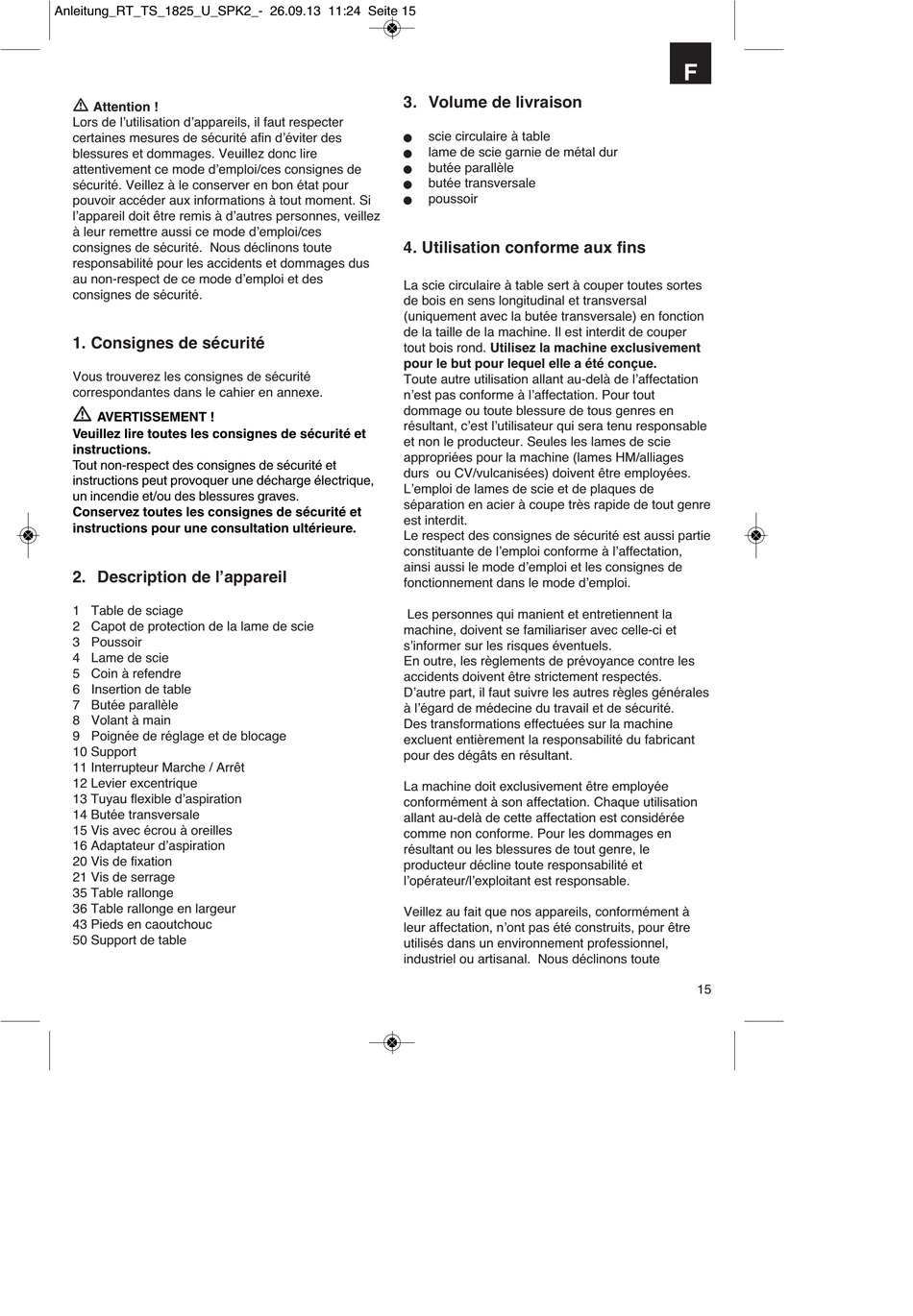 Anleitung_RT_TS_1825_U_SPK2_- 26.09.13 11:24 Seite 15

F

Attention !
Lors de l'utilisation d'appareils, il faut respecter certaines mesures de sécurité afin d'éviter des blessures et dommages. Veuillez donc lire attentivement ce mode d'emploi/ces consignes de sécurité. Veillez à le conserver en bon état pour pouvoir accéder aux informations à tout moment. Si l'appareil doit être remis à d'autres personnes, veillez à leur remettre aussi ce mode d'emploi/ces consignes de sécurité. Nous déclinons toute responsabilité pour les accidents et dommages dus au non-respect de ce mode d'emploi et des consignes de sécurité.

1. Consignes de sécurité

Vous trouverez les consignes de sécurité correspondantes dans le cahier en annexe.

AVERTISSEMENT !
Veuillez lire toutes les consignes de sécurité et instructions.
Tout non-respect des consignes de sécurité et instructions peut provoquer une décharge électrique, un incendie et/ou des blessures graves.
Conservez toutes les consignes de sécurité et instructions pour une consultation ultérieure.

2. Description de l'appareil

1 Table de sciage
2 Capot de protection de la lame de scie
3 Poussoir
4 Lame de scie
5 Coin à refendre
6 Insertion de table
7 Butée parallèle
8 Volant à main
9 Poignée de réglage et de blocage
10 Support
11 Interrupteur Marche / Arrêt
12 Levier excentrique
13 Tuyau flexible d'aspiration
14 Butée transversale
15 Vis avec écrou à oreilles
16 Adaptateur d'aspiration
20 Vis de fixation
21 Vis de serrage
35 Table rallonge
36 Table rallonge en largeur
43 Pieds en caoutchouc
50 Support de table

3. Volume de livraison

● scie circulaire à table
● lame de scie garnie de métal dur
● butée parallèle
● butée transversale
● poussoir

4. Utilisation conforme aux fins

La scie circulaire à table sert à couper toutes sortes de bois en sens longitudinal et transversal (uniquement avec la butée transversale) en fonction de la taille de la machine. Il est interdit de couper tout bois rond. Utilisez la machine exclusivement pour le but pour lequel elle a été conçue.
Toute autre utilisation allant au-delà de l'affectation n'est pas conforme à l'affectation. Pour tout dommage ou toute blessure de tous genres en résultant, c'est l'utilisateur qui sera tenu responsable et non le producteur. Seules les lames de scie appropriées pour la machine (lames HM/alliages durs ou CV/vulcanisées) doivent être employées. L'emploi de lames de scie et de plaques de séparation en acier à coupe très rapide de tout genre est interdit.
Le respect des consignes de sécurité est aussi partie constituante de l'emploi conforme à l'affectation, ainsi aussi le mode d'emploi et les consignes de fonctionnement dans le mode d'emploi.

Les personnes qui manient et entretiennent la machine, doivent se familiariser avec celle-ci et s'informer sur les risques éventuels.
En outre, les règlements de prévoyance contre les accidents doivent être strictement respectés.
D'autre part, il faut suivre les autres règles générales à l'égard de médecine du travail et de sécurité.
Des transformations effectuées sur la machine excluent entièrement la responsabilité du fabricant pour des dégâts en résultant.

La machine doit exclusivement être employée conformément à son affectation. Chaque utilisation allant au-delà de cette affectation est considérée comme non conforme. Pour les dommages en résultant ou les blessures de tout genre, le producteur décline toute responsabilité et l'opérateur/l'exploitant est responsable.

Veillez au fait que nos appareils, conformément à leur affectation, n'ont pas été construits, pour être utilisés dans un environnement professionnel, industriel ou artisanal. Nous déclinons toute

15